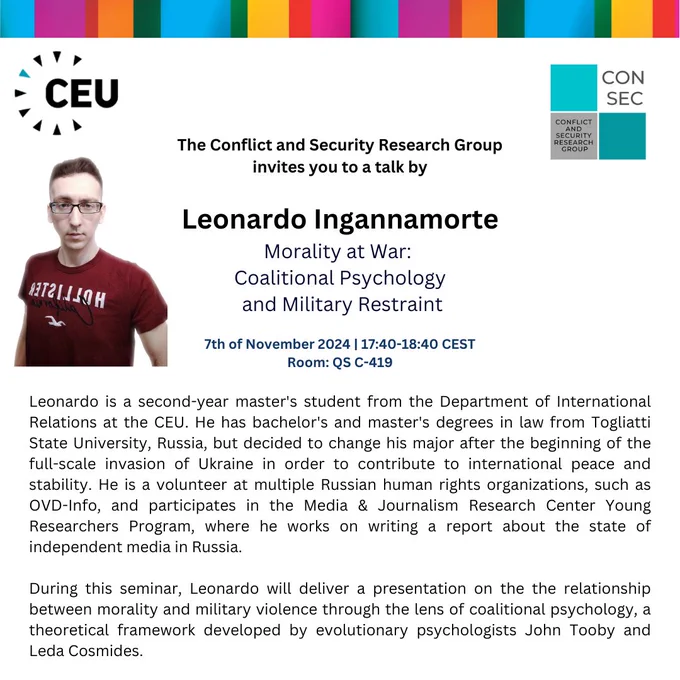 CEU

CON
SEC
CONFLICT
AND
SECURITY
RESEARCH
GROUP

The Conflict and Security Research Group
invites you to a talk by

Leonardo Ingannamorte

Morality at War:
Coalitional Psychology
and Military Restraint

7th of November 2024 | 17:40-18:40 CEST
Room: QS C-419

Leonardo is a second-year master's student from the Department of International Relations at the CEU. He has bachelor's and master's degrees in law from Togliatti State University, Russia, but decided to change his major after the beginning of the full-scale invasion of Ukraine in order to contribute to international peace and stability. He is a volunteer at multiple Russian human rights organizations, such as OVD-Info, and participates in the Media & Journalism Research Center Young Researchers Program, where he works on writing a report about the state of independent media in Russia.

During this seminar, Leonardo will deliver a presentation on the the relationship between morality and military violence through the lens of coalitional psychology, a theoretical framework developed by evolutionary psychologists John Tooby and Leda Cosmides.